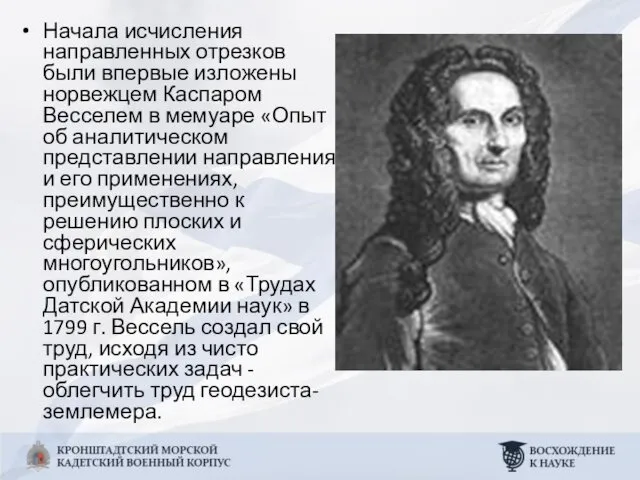 • Начала исчисления направленных отрезков были впервые изложены норвежцем Каспаром Весселем в мемуаре «Опыт об аналитическом представлении направления и его применениях, преимущественно к решению плоских и сферических многоугольников», опубликованном в «Трудах Датской Академии наук» в 1799 г. Вессель создал свой труд, исходя из чисто практических задач - облегчить труд геодезиста-землемера.

КРОНШТАДТСКИЙ МОРСКОЙ КАДЕТСКИЙ ВОЕННЫЙ КОРПУС

ВОСХОЖДЕНИЕ К НАУКЕ